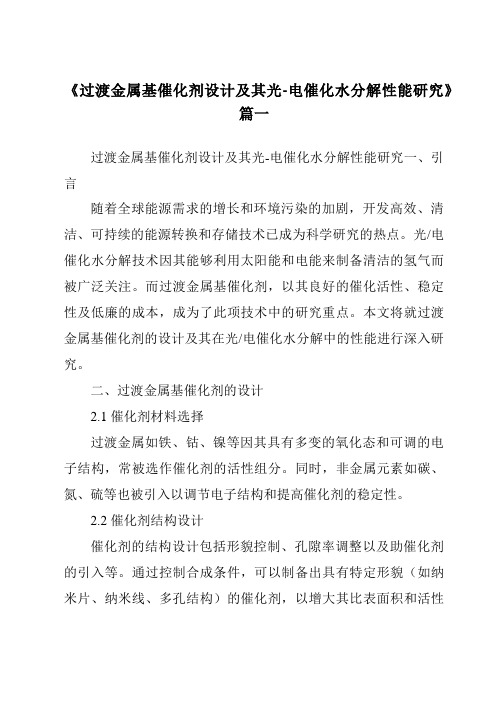 《过渡金属基催化剂设计及其光-电催化水分解性能研究》篇一

过渡金属基催化剂设计及其光-电催化水分解性能研究一、引言

随着全球能源需求的增长和环境污染的加剧，开发高效、清洁、可持续的能源转换和存储技术已成为科学研究的热点。光/电催化水分解技术因其能够利用太阳能和电能来制备清洁的氢气而被广泛关注。而过渡金属基催化剂，以其良好的催化活性、稳定性及低廉的成本，成为了此项技术中的研究重点。本文将就过渡金属基催化剂的设计及其在光/电催化水分解中的性能进行深入研究。

二、过渡金属基催化剂的设计

2.1 催化剂材料选择

过渡金属如铁、钴、镍等因其具有多变的氧化态和可调的电子结构，常被选作催化剂的活性组分。同时，非金属元素如碳、氮、硫等也被引入以调节电子结构和提高催化剂的稳定性。

2.2 催化剂结构设计

催化剂的结构设计包括形貌控制、孔隙率调整以及助催化剂的引入等。通过控制合成条件，可以制备出具有特定形貌（如纳米片、纳米线、多孔结构）的催化剂，以增大其比表面积和活性